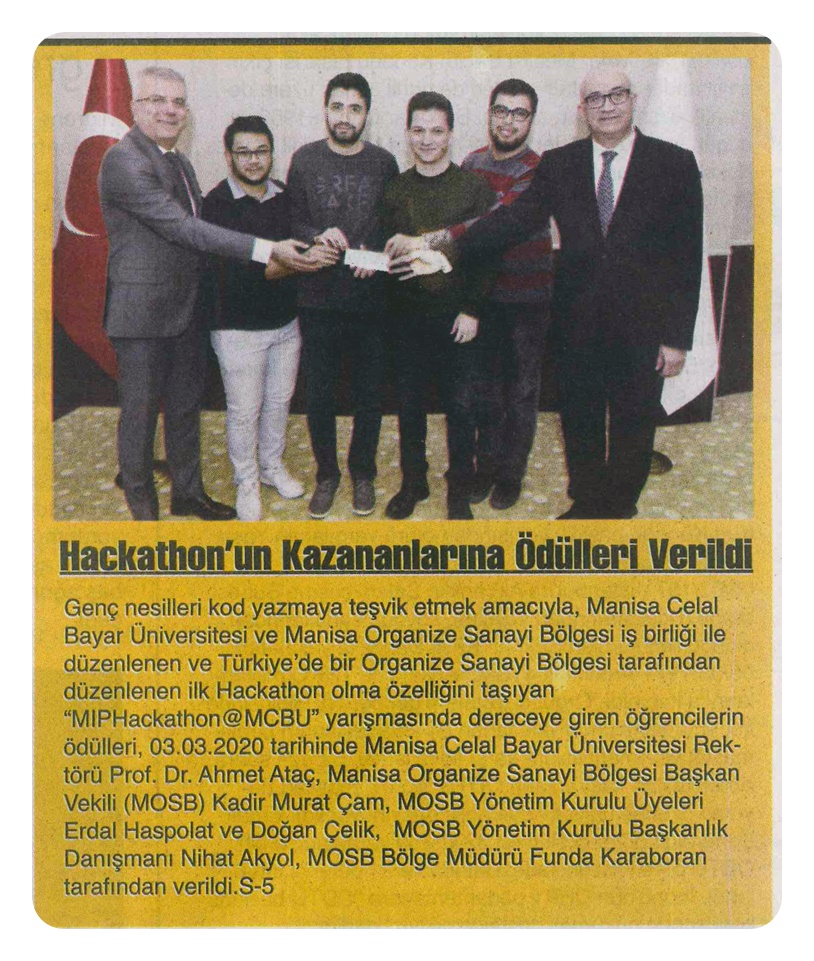 Hackathon'un Kazananlarına Ödülleri Verildi

Genç nesilleri kod yazmaya teşvik etmek amacıyla, Manisa Celal Bayar Üniversitesi ve Manisa Organize Sanayi Bölgesi iş birliği ile düzenlenen ve Türkiye'de bir Organize Sanayi Bölgesi tarafından düzenlenen ilk Hackathon olma özelliğini taşıyan "MIPHackathon@MCBU" yarışmasında dereceye giren öğrencilerin ödülleri, 03.03.2020 tarihinde Manisa Celal Bayar Üniversitesi Rektörü Prof. Dr. Ahmet Ataç, Manisa Organize Sanayi Bölgesi Başkan Vekili (MOSB) Kadir Murat Çam, MOSB Yönetim Kurulu Üyeleri Erdal Haspolat ve Doğan Çelik, MOSB Yönetim Kurulu Başkanlık Danışmanı Nihat Akyol, MOSB Bölge Müdürü Funda Karaboran tarafından verildi.S-5